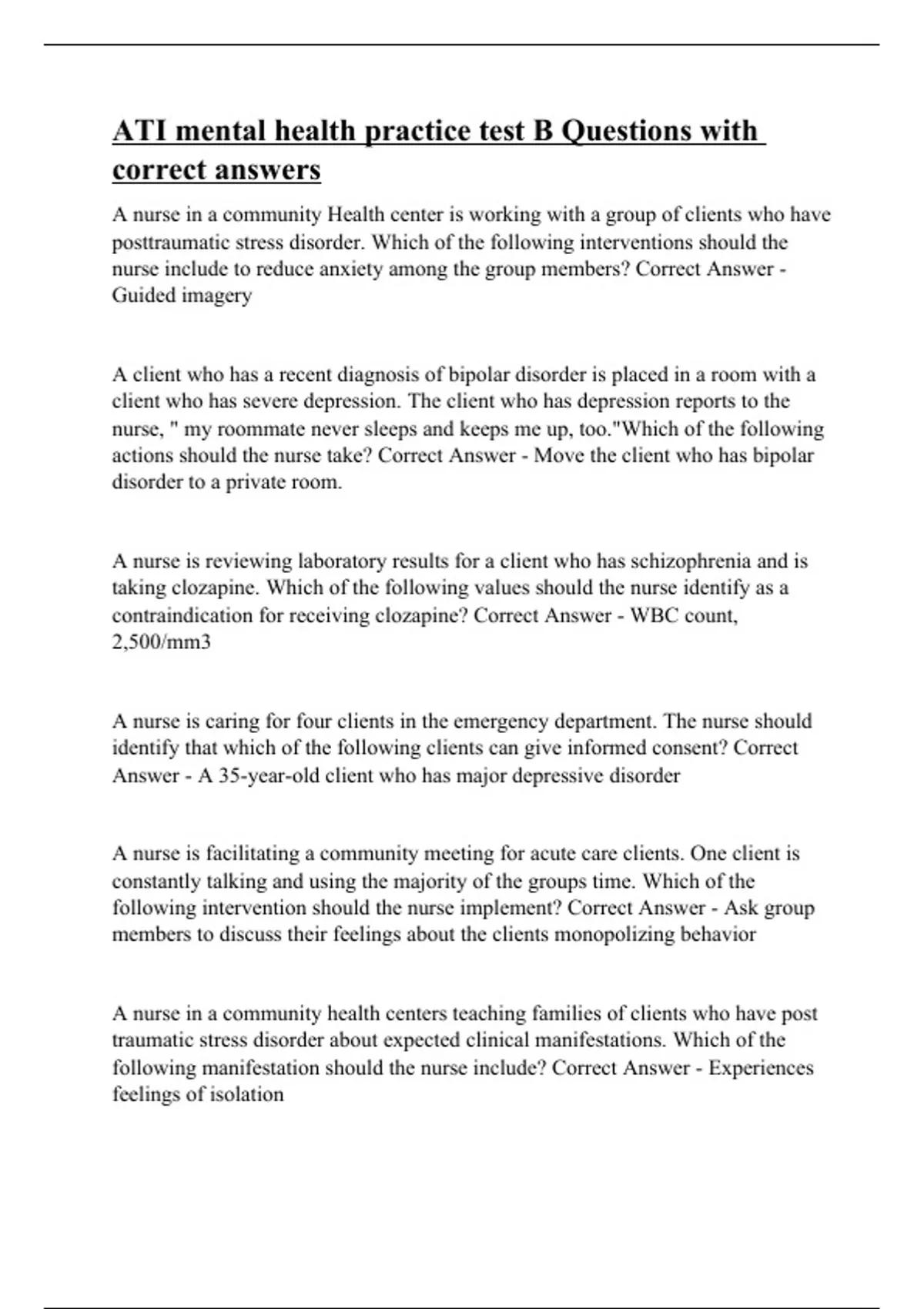 ATI mental health practice test B Questions with correct answers

A nurse in a community Health center is working with a group of clients who have posttraumatic stress disorder. Which of the following interventions should the nurse include to reduce anxiety among the group members? Correct Answer - Guided imagery

A client who has a recent diagnosis of bipolar disorder is placed in a room with a client who has severe depression. The client who has depression reports to the nurse, " my roommate never sleeps and keeps me up, too."Which of the following actions should the nurse take? Correct Answer - Move the client who has bipolar disorder to a private room.

A nurse is reviewing laboratory results for a client who has schizophrenia and is taking clozapine. Which of the following values should the nurse identify as a contraindication for receiving clozapine? Correct Answer - WBC count, 2,500/mm3

A nurse is caring for four clients in the emergency department. The nurse should identify that which of the following clients can give informed consent? Correct Answer - A 35-year-old client who has major depressive disorder

A nurse is facilitating a community meeting for acute care clients. One client is constantly talking and using the majority of the groups time. Which of the following intervention should the nurse implement? Correct Answer - Ask group members to discuss their feelings about the clients monopolizing behavior

A nurse in a community health centers teaching families of clients who have post traumatic stress disorder about expected clinical manifestations. Which of the following manifestation should the nurse include? Correct Answer - Experiences feelings of isolation